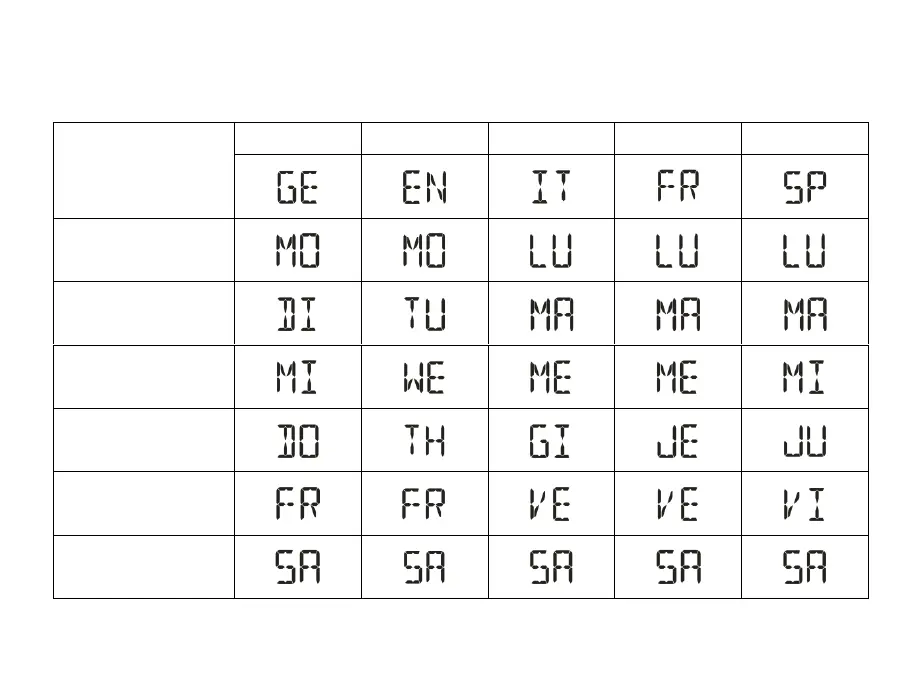 |  |  |  |  |  |  |
|---|---|---|---|---|---|
|  | GE | EN | IT | FR | SP |
|  | MO | MO | LU | LU | LU |
|  | DI | TU | MA | MA | MA |
|  | MI | WE | ME | ME | MI |
|  | DO | TH | GI | JE | JU |
|  | FR | FR | VE | VE | VI |
|  | SA | SA | SA | SA | SA |